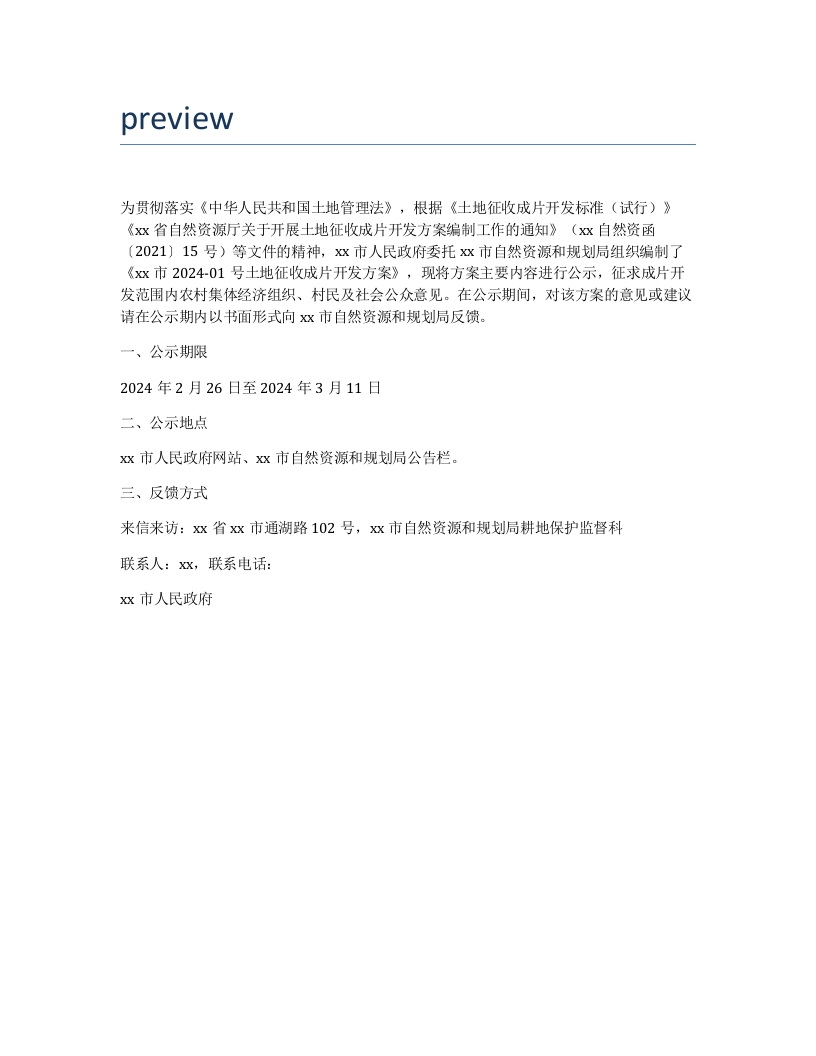 preview

为贯彻落实《中华人民共和国土地管理法》，根据《土地征收成片开发标准（试行）》《xx 省自然资源厅关于开展土地征收成片开发方案编制工作的通知》（xx 自然资函〔2021〕15 号）等文件的精神，xx 市人民政府委托 xx 市自然资源和规划局组织编制了《xx 市 2024-01 号土地征收成片开发方案》，现将方案主要内容进行公示，征求成片开发范围内农村集体经济组织、村民及社会公众意见。在公示期间，对该方案的意见或建议请在公示期内以书面形式向 xx 市自然资源和规划局反馈。

一、公示期限

2024 年 2 月 26 日至 2024 年 3 月 11 日

二、公示地点

xx 市人民政府网站、xx 市自然资源和规划局公告栏。

三、反馈方式

来信来访：xx 省 xx 市通湖路 102 号，xx 市自然资源和规划局耕地保护监督科

联系人：xx，联系电话：

xx 市人民政府